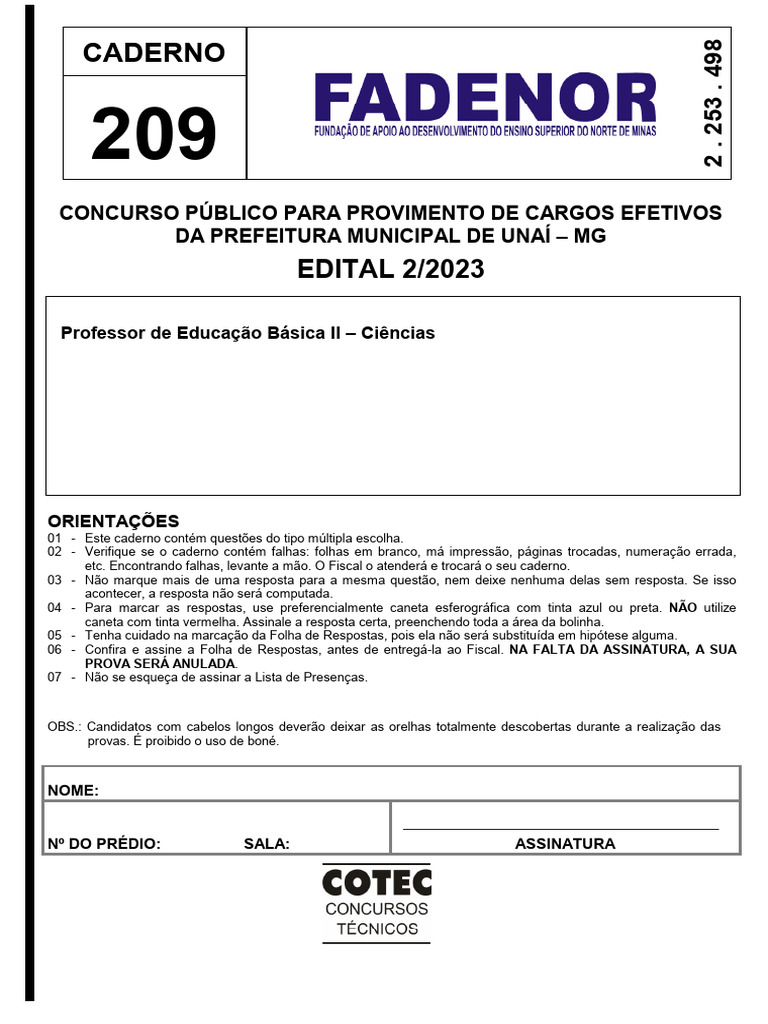 CADERNO

209

FADENOR
FUNDAÇÃO DE APOIO AO DESENVOLVIMENTO DO ENSINO SUPERIOR DO NORTE DE MINAS

2 . 253 . 498

CONCURSO PÚBLICO PARA PROVIMENTO DE CARGOS EFETIVOS DA PREFEITURA MUNICIPAL DE UNAÍ – MG

EDITAL 2/2023

Professor de Educação Básica II – Ciências

ORIENTAÇÕES
01 - Este caderno contém questões do tipo múltipla escolha.
02 - Verifique se o caderno contém falhas: folhas em branco, má impressão, páginas trocadas, numeração errada, etc. Encontrando falhas, levante a mão. O Fiscal o atenderá e trocará o seu caderno.
03 - Não marque mais de uma resposta para a mesma questão, nem deixe nenhuma delas sem resposta. Se isso acontecer, a resposta não será computada.
04 - Para marcar as respostas, use preferencialmente caneta esferográfica com tinta azul ou preta. NÃO utilize caneta com tinta vermelha. Assinale a resposta certa, preenchendo toda a área da bolinha.
05 - Tenha cuidado na marcação da Folha de Respostas, pois ela não será substituída em hipótese alguma.
06 - Confira e assine a Folha de Respostas, antes de entregá-la ao Fiscal. NA FALTA DA ASSINATURA, A SUA PROVA SERÁ ANULADA.
07 - Não se esqueça de assinar a Lista de Presenças.

OBS.: Candidatos com cabelos longos deverão deixar as orelhas totalmente descobertas durante a realização das provas. É proibido o uso de boné.

NOME:

Nº DO PRÉDIO: SALA:

ASSINATURA

COTEC
CONCURSOS
TÉCNICOS